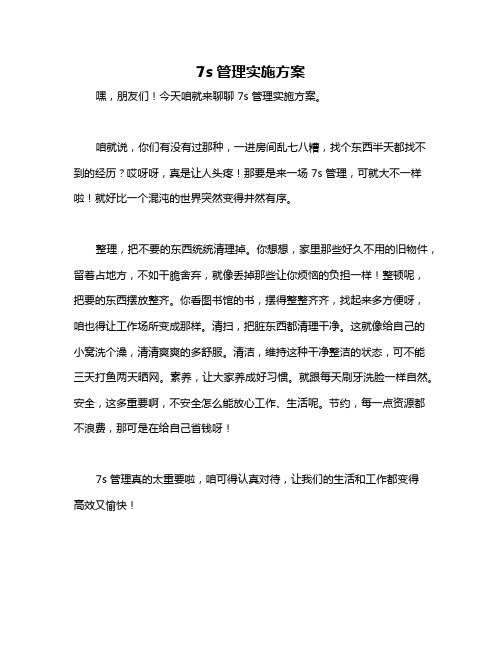 7s 管理实施方案

嘿，朋友们！今天咱就来聊聊 7s 管理实施方案。

咱就说，你们有没有过那种，一进房间乱七八糟，找个东西半天都找不到的经历？哎呀呀，真是让人头疼！那要是来一场 7s 管理，可就大不一样啦！就好比一个混沌的世界突然变得井然有序。

整理，把不要的东西统统清理掉。你想想，家里那些好久不用的旧物件，留着占地方，不如干脆舍弃，就像丢掉那些让你烦恼的负担一样！整顿呢，把要的东西摆放整齐。你看图书馆的书，摆得整整齐齐，找起来多方便呀，咱也得让工作场所变成那样。清扫，把脏东西都清理干净。这就像给自己的小窝洗个澡，清清爽爽的多舒服。清洁，维持这种干净整洁的状态，可不能三天打鱼两天晒网。素养，让大家养成好习惯。就跟每天刷牙洗脸一样自然。安全，这多重要啊，不安全怎么能放心工作、生活呢。节约，每一点资源都不浪费，那可是在给自己省钱呀！

7s 管理真的太重要啦，咱可得认真对待，让我们的生活和工作都变得高效又愉快！